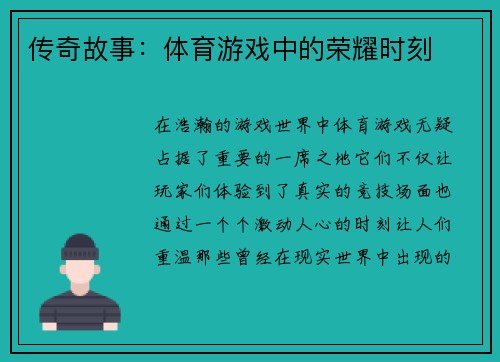 传奇故事：体育游戏中的荣耀时刻

在浩瀚的游戏世界中体育游戏无疑占据了重要的一席之地它们不仅让玩家们体验到了真实的竞技场面也通过一个个激动人心的时刻让人们重温那些曾经在现实世界中出现的